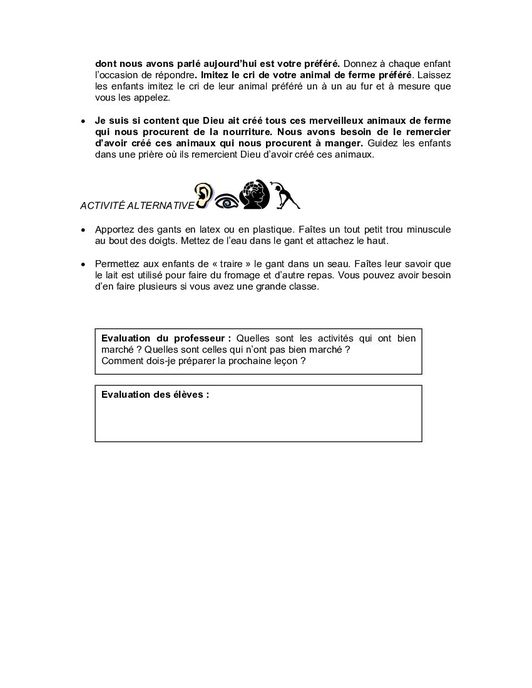 dont nous avons parlé aujourd'hui est votre préféré. Donnez à chaque enfant l'occasion de répondre. Imitez le cri de votre animal de ferme préféré. Laissez les enfants imitez le cri de leur animal préféré un à un au fur et à mesure que vous les appelez.

• Je suis si content que Dieu ait créé tous ces merveilleux animaux de ferme qui nous procurent de la nourriture. Nous avons besoin de le remercier d'avoir créé ces animaux qui nous procurent à manger. Guidez les enfants dans une prière où ils remercient Dieu d'avoir créé ces animaux.

ACTIVITÉ ALTERNATIVE

• Apportez des gants en latex ou en plastique. Faîtes un tout petit trou minuscule au bout des doigts. Mettez de l'eau dans le gant et attachez le haut.

• Permettez aux enfants de « traire » le gant dans un seau. Faîtes leur savoir que le lait est utilisé pour faire du fromage et d'autre repas. Vous pouvez avoir besoin d'en faire plusieurs si vous avez une grande classe.

Evaluation du professeur : Quelles sont les activités qui ont bien marché ? Quelles sont celles qui n'ont pas bien marché ? Comment dois-je préparer la prochaine leçon ?

Evaluation des élèves :